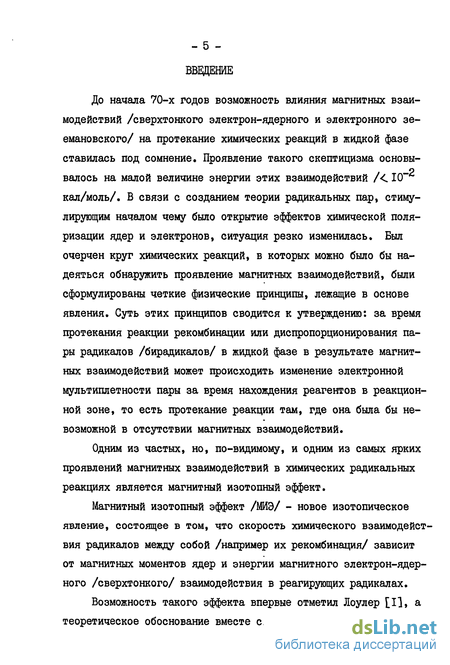 - 5 -

ВВЕДЕНИЕ

До начала 70-х годов возможность влияния магнитных взаимодействий /сверхтонкого электрон-ядерного и электронного зеемановского/ на протекание химических реакций в жидкой фазе ставилась под сомнение. Проявление такого скептицизма основывалось на малой величине энергии этих взаимодействий /$< 10^{-2}$ кал/моль/. В связи с созданием теории радикальных пар, стимулирующим началом чему было открытие эффектов химической поляризации ядер и электронов, ситуация резко изменилась. Был очерчен круг химических реакций, в которых можно было бы надеяться обнаружить проявление магнитных взаимодействий, были сформулированы четкие физические принципы, лежащие в основе явления. Суть этих принципов сводится к утверждению: за время протекания реакции рекомбинации или диспропорционирования пары радикалов /бирадикалов/ в жидкой фазе в результате магнитных взаимодействий может происходить изменение электронной мультиплетности пары за время нахождения реагентов в реакционной зоне, то есть протекание реакции там, где она была бы невозможной в отсутствии магнитных взаимодействий.

Одним из частых, но, по-видимому, и одним из самых ярких проявлений магнитных взаимодействий в химических радикальных реакциях является магнитный изотопный эффект.

Магнитный изотопный эффект /МИЭ/ - новое изотопическое явление, состоящее в том, что скорость химического взаимодействия радикалов между собой /например их рекомбинация/ зависит от магнитных моментов ядер и энергии магнитного электрон-ядерного /сверхтонкого/ взаимодействия в реагирующих радикалах.

Возможность такого эффекта впервые отметил Лоулер [I], а теоретическое обоснование вместе с

dsLib.net
библиотека диссертаций